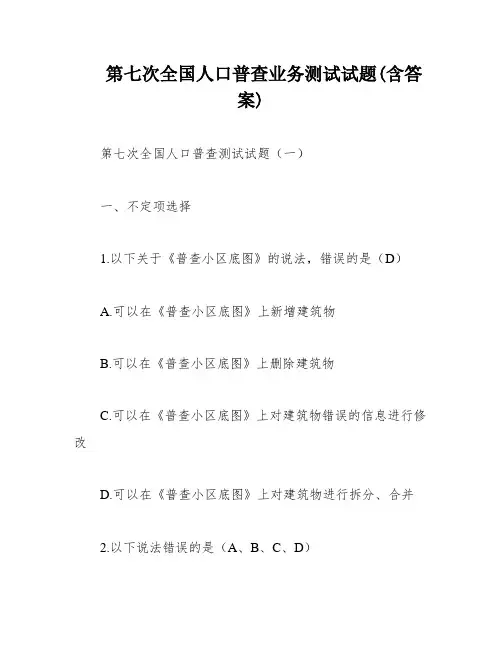 第七次全国人口普查业务测试试题(含答案)

第七次全国人口普查测试试题（一）

一、不定项选择

1.以下关于《普查小区底图》的说法，错误的是（D）

A.可以在《普查小区底图》上新增建筑物

B.可以在《普查小区底图》上删除建筑物

C.可以在《普查小区底图》上对建筑物错误的信息进行修改

D.可以在《普查小区底图》上对建筑物进行拆分、合并

2.以下说法错误的是（A、B、C、D）